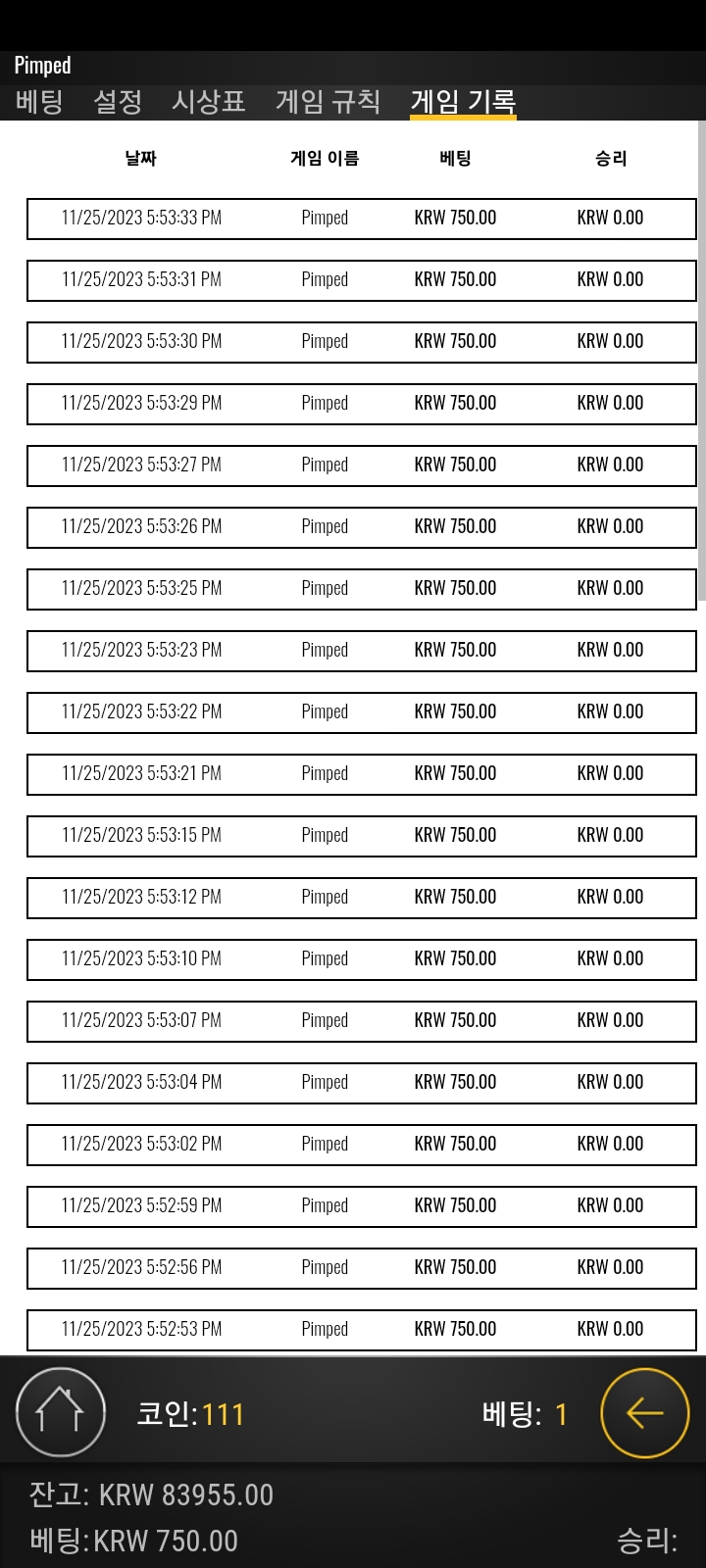 Pimped

베팅 설정 시상표 게임 규칙 게임 기록

| 날짜 | 게임 이름 | 베팅 | 승리 |
|---|---|---|---|
| 11/25/2023 5:53:33 PM | Pimped | KRW 750.00 | KRW 0.00 |
| 11/25/2023 5:53:31 PM | Pimped | KRW 750.00 | KRW 0.00 |
| 11/25/2023 5:53:30 PM | Pimped | KRW 750.00 | KRW 0.00 |
| 11/25/2023 5:53:29 PM | Pimped | KRW 750.00 | KRW 0.00 |
| 11/25/2023 5:53:27 PM | Pimped | KRW 750.00 | KRW 0.00 |
| 11/25/2023 5:53:26 PM | Pimped | KRW 750.00 | KRW 0.00 |
| 11/25/2023 5:53:25 PM | Pimped | KRW 750.00 | KRW 0.00 |
| 11/25/2023 5:53:23 PM | Pimped | KRW 750.00 | KRW 0.00 |
| 11/25/2023 5:53:22 PM | Pimped | KRW 750.00 | KRW 0.00 |
| 11/25/2023 5:53:21 PM | Pimped | KRW 750.00 | KRW 0.00 |
| 11/25/2023 5:53:15 PM | Pimped | KRW 750.00 | KRW 0.00 |
| 11/25/2023 5:53:12 PM | Pimped | KRW 750.00 | KRW 0.00 |
| 11/25/2023 5:53:10 PM | Pimped | KRW 750.00 | KRW 0.00 |
| 11/25/2023 5:53:07 PM | Pimped | KRW 750.00 | KRW 0.00 |
| 11/25/2023 5:53:04 PM | Pimped | KRW 750.00 | KRW 0.00 |
| 11/25/2023 5:53:02 PM | Pimped | KRW 750.00 | KRW 0.00 |
| 11/25/2023 5:52:59 PM | Pimped | KRW 750.00 | KRW 0.00 |
| 11/25/2023 5:52:56 PM | Pimped | KRW 750.00 | KRW 0.00 |
| 11/25/2023 5:52:53 PM | Pimped | KRW 750.00 | KRW 0.00 |

코인:111 베팅: 1

잔고: KRW 83955.00
베팅:KRW 750.00 승리: